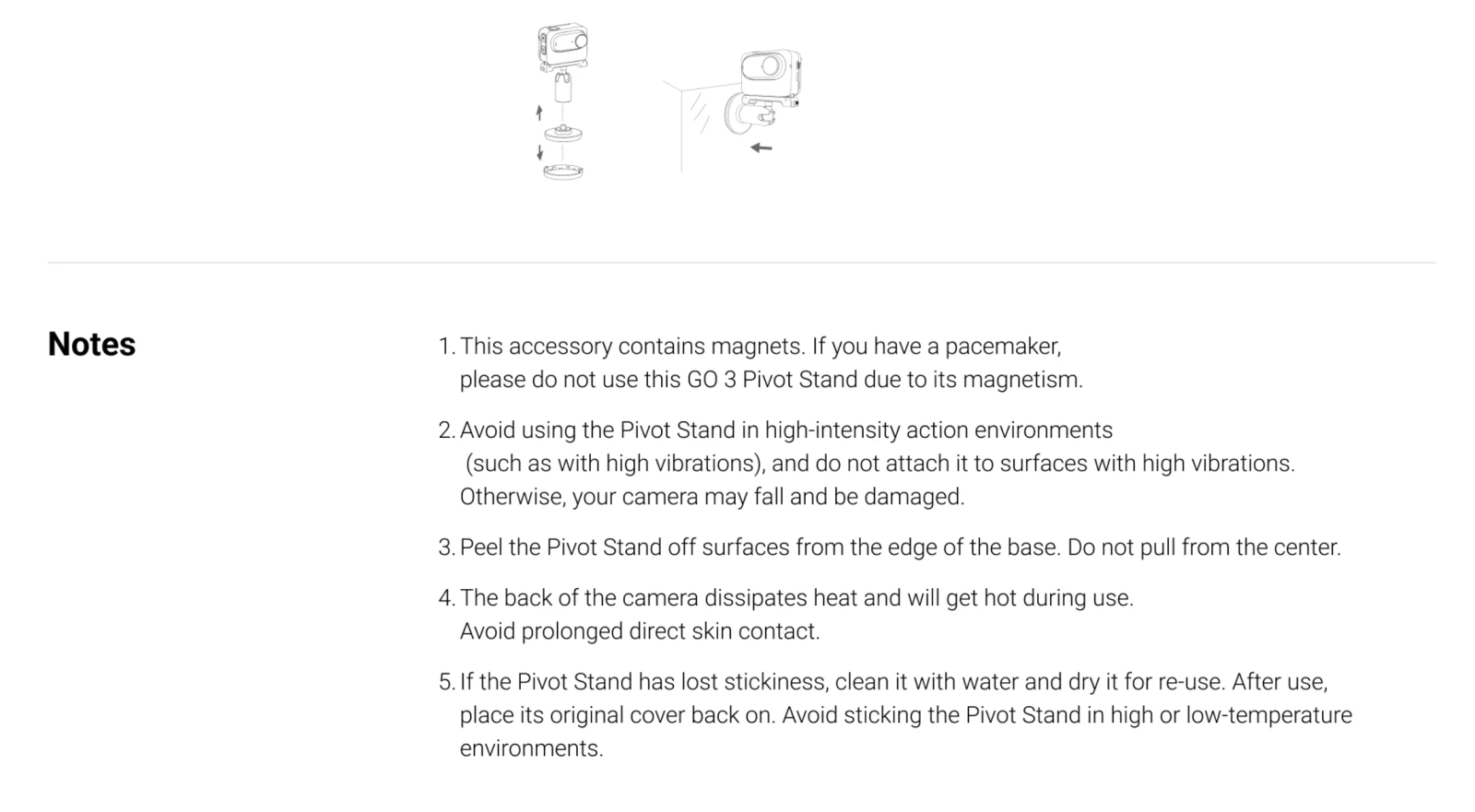 Notes

1. This accessory contains magnets. If you have a pacemaker, please do not use this GO 3 Pivot Stand due to its magnetism.

2. Avoid using the Pivot Stand in high-intensity action environments (such as with high vibrations), and do not attach it to surfaces with high vibrations. Otherwise, your camera may fall and be damaged.

3. Peel the Pivot Stand off surfaces from the edge of the base. Do not pull from the center.

4. The back of the camera dissipates heat and will get hot during use. Avoid prolonged direct skin contact.

5. If the Pivot Stand has lost stickiness, clean it with water and dry it for re-use. After use, place its original cover back on. Avoid sticking the Pivot Stand in high or low-temperature environments.